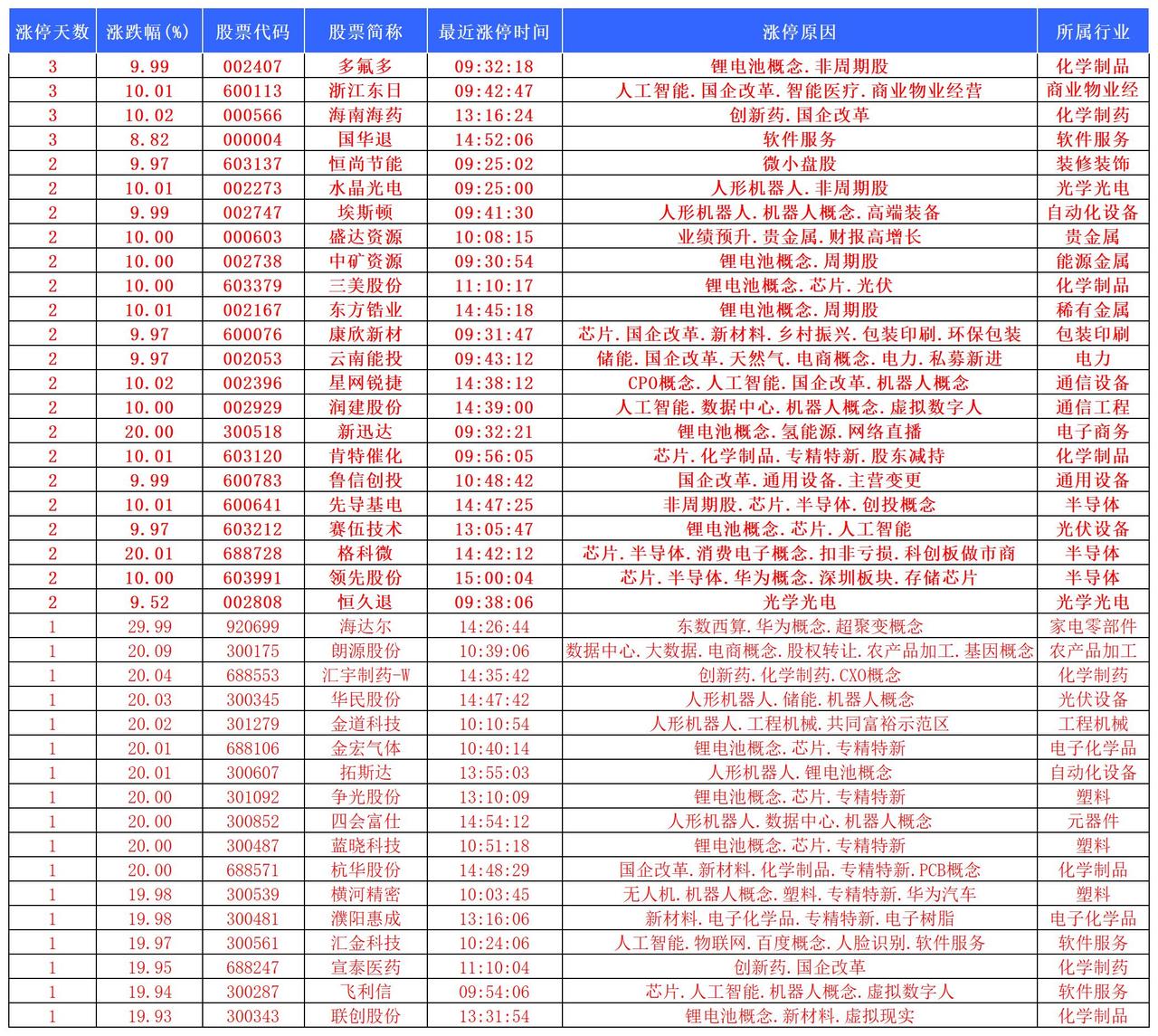 | 涨停天数 | 涨跌幅(%) | 股票代码 | 股票简称 | 最近涨停时间 | 涨停原因 | 所属行业 |
|---|---|---|---|---|---|---|
| 3 | 9.99 | 002407 | 多氟多 | 09:32:18 | 锂电池概念.非周期股 | 化学制品 |
| 3 | 10.01 | 600113 | 浙江东日 | 09:42:47 | 人工智能.国企改革.智能医疗.商业物业经营 | 商业物业经 |
| 3 | 10.02 | 000566 | 海南海药 | 13:16:24 | 创新药.国企改革 | 化学制药 |
| 3 | 8.82 | 000004 | 国华退 | 14:52:06 | 软件服务 | 软件服务 |
| 2 | 9.97 | 603137 | 恒尚节能 | 09:25:02 | 微小盘股 | 装修装饰 |
| 2 | 10.01 | 002273 | 水晶光电 | 09:25:00 | 人形机器人.非周期股 | 光学光电 |
| 2 | 9.99 | 002747 | 埃斯顿 | 09:41:30 | 人形机器人.机器人概念.高端装备 | 自动化设备 |
| 2 | 10.00 | 000603 | 盛达资源 | 10:08:15 | 业绩预升.贵金属.财报高增长 | 贵金属 |
| 2 | 10.00 | 002738 | 中矿资源 | 09:30:54 | 锂电池概念.周期股 | 能源金属 |
| 2 | 10.00 | 603379 | 三美股份 | 11:10:17 | 锂电池概念.芯片.光伏 | 化学制品 |
| 2 | 10.01 | 002167 | 东方锆业 | 14:45:18 | 锂电池概念.周期股 | 稀有金属 |
| 2 | 9.97 | 600076 | 康欣新材 | 09:31:47 | 芯片.国企改革.新材料.乡村振兴.包装印刷.环保包装 | 包装印刷 |
| 2 | 9.97 | 002053 | 云南能投 | 09:43:12 | 储能.国企改革.天然气.电商概念.电力.私募新进 | 电力 |
| 2 | 10.02 | 002396 | 星网锐捷 | 14:38:12 | CPO概念.人工智能.国企改革.机器人概念 | 通信设备 |
| 2 | 10.00 | 002929 | 润建股份 | 14:39:00 | 人工智能.数据中心.机器人概念.虚拟数字人 | 通信工程 |
| 2 | 20.00 | 300518 | 新迅达 | 09:32:21 | 锂电池概念.氢能源.网络直播 | 电子商务 |
| 2 | 10.01 | 603120 | 肯特催化 | 09:56:05 | 芯片.化学制品.专精特新.股东减持 | 化学制品 |
| 2 | 9.99 | 600783 | 鲁信创投 | 10:48:42 | 国企改革.通用设备.主营变更 | 通用设备 |
| 2 | 10.01 | 600641 | 先导基电 | 14:47:25 | 非周期股.芯片.半导体.创投概念 | 半导体 |
| 2 | 9.97 | 603212 | 赛伍技术 | 13:05:47 | 锂电池概念.芯片.人工智能 | 光伏设备 |
| 2 | 20.01 | 688728 | 格科微 | 14:42:12 | 芯片.半导体.消费电子概念.扣非亏损.科创板做市商 | 半导体 |
| 2 | 10.00 | 603991 | 领先股份 | 15:00:04 | 芯片.半导体.华为概念.深圳板块.存储芯片 | 半导体 |
| 2 | 9.52 | 002808 | 恒久退 | 09:38:06 | 光学光电 | 光学光电 |
| 1 | 29.99 | 920699 | 海达尔 | 14:26:44 | 东数西算.华为概念.超聚变概念 | 家电零部件 |
| 1 | 20.09 | 300175 | 朗源股份 | 10:39:06 | 数据中心.大数据.电商概念.股权转让.农产品加工.基因概念 | 农产品加工 |
| 1 | 20.04 | 688553 | 汇宇制药-W | 14:35:42 | 创新药.化学制药.CXO概念 | 化学制药 |
| 1 | 20.03 | 300345 | 华民股份 | 14:47:42 | 人形机器人.储能.机器人概念 | 光伏设备 |
| 1 | 20.02 | 301279 | 金道科技 | 10:10:54 | 人形机器人.工程机械.共同富裕示范区 | 工程机械 |
| 1 | 20.01 | 688106 | 金宏气体 | 10:40:14 | 锂电池概念.芯片.专精特新 | 电子化学品 |
| 1 | 20.01 | 300607 | 拓斯达 | 13:55:03 | 人形机器人.锂电池概念 | 自动化设备 |
| 1 | 20.00 | 301092 | 争光股份 | 13:10:09 | 锂电池概念.芯片.专精特新 | 塑料 |
| 1 | 20.00 | 300852 | 四会富仕 | 14:54:12 | 人形机器人.数据中心.机器人概念 | 元器件 |
| 1 | 20.00 | 300487 | 蓝晓科技 | 10:51:18 | 锂电池概念.芯片.专精特新 | 塑料 |
| 1 | 20.00 | 688571 | 杭华股份 | 14:48:29 | 国企改革.新材料.化学制品.专精特新.PCB概念 | 化学制品 |
| 1 | 19.98 | 300539 | 横河精密 | 10:03:45 | 无人机.机器人概念.塑料.专精特新.华为汽车 | 塑料 |
| 1 | 19.98 | 300481 | 濮阳惠成 | 13:16:06 | 新材料.电子化学品.专精特新.电子树脂 | 电子化学品 |
| 1 | 19.97 | 300561 | 汇金科技 | 10:24:06 | 人工智能.物联网.百度概念.人脸识别.软件服务 | 软件服务 |
| 1 | 19.95 | 688247 | 宣泰医药 | 11:10:04 | 创新药.国企改革 | 化学制药 |
| 1 | 19.94 | 300287 | 飞利信 | 09:54:06 | 芯片.人工智能.机器人概念.虚拟数字人 | 软件服务 |
| 1 | 19.93 | 300343 | 联创股份 | 13:31:54 | 锂电池概念.新材料.虚拟现实 | 化学制品 |